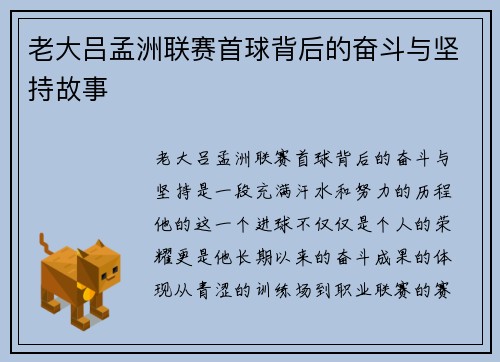 老大吕孟洲联赛首球背后的奋斗与坚持故事

老大吕孟洲联赛首球背后的奋斗与坚持是一段充满汗水和努力的历程他的这一个进球不仅仅是个人的荣耀更是他长期以来的奋斗成果的体现从青涩的训练场到职业联赛的赛